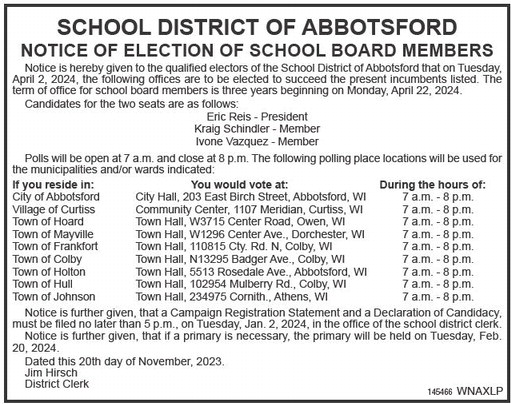 SCHOOL DISTRICT OF ABBOTSFORD
NOTICE OF ELECTION OF SCHOOL BOARD MEMBERS

Notice is hereby given to the qualified electors of the School District of Abbotsford that on Tuesday, April 2, 2024, the following offices are to be elected to succeed the present incumbents listed. The term of office for school board members is three years beginning on Monday, April 22, 2024.

Candidates for the two seats are as follows:

Eric Reis - President
Kraig Schindler - Member
Ivone Vazquez - Member

Polls will be open at 7 a.m. and close at 8 p.m. The following polling place locations will be used for the municipalities and/or wards indicated:

| If you reside in: | You would vote at: | During the hours of: |
|---|---|---|
| City of Abbotsford | City Hall, 203 East Birch Street, Abbotsford, WI | 7 a.m. - 8 p.m. |
| Village of Curtiss | Community Center, 1107 Meridian, Curtiss, WI | 7 a.m. - 8 p.m. |
| Town of Hoard | Town Hall, W3715 Center Road, Owen, WI | 7 a.m. - 8 p.m. |
| Town of Mayville | Town Hall, W1296 Center Ave., Dorchester, WI | 7 a.m. - 8 p.m. |
| Town of Frankfort | Town Hall, 110815 Cty. Rd. N, Colby, WI | 7 a.m. - 8 p.m. |
| Town of Colby | Town Hall, N13295 Badger Ave., Colby, WI | 7 a.m. - 8 p.m. |
| Town of Holton | Town Hall, 5513 Rosedale Ave., Abbotsford, WI | 7 a.m. - 8 p.m. |
| Town of Hull | Town Hall, 102954 Mulberry Rd., Colby, WI | 7 a.m. - 8 p.m. |
| Town of Johnson | Town Hall, 234975 Cornith., Athens, WI | 7 a.m. - 8 p.m. |

Notice is further given, that a Campaign Registration Statement and a Declaration of Candidacy, must be filed no later than 5 p.m., on Tuesday, Jan. 2, 2024, in the office of the school district clerk.

Notice is further given, that if a primary is necessary, the primary will be held on Tuesday, Feb. 20, 2024.

Dated this 20th day of November, 2023.
Jim Hirsch
District Clerk

145466 WNAXLP